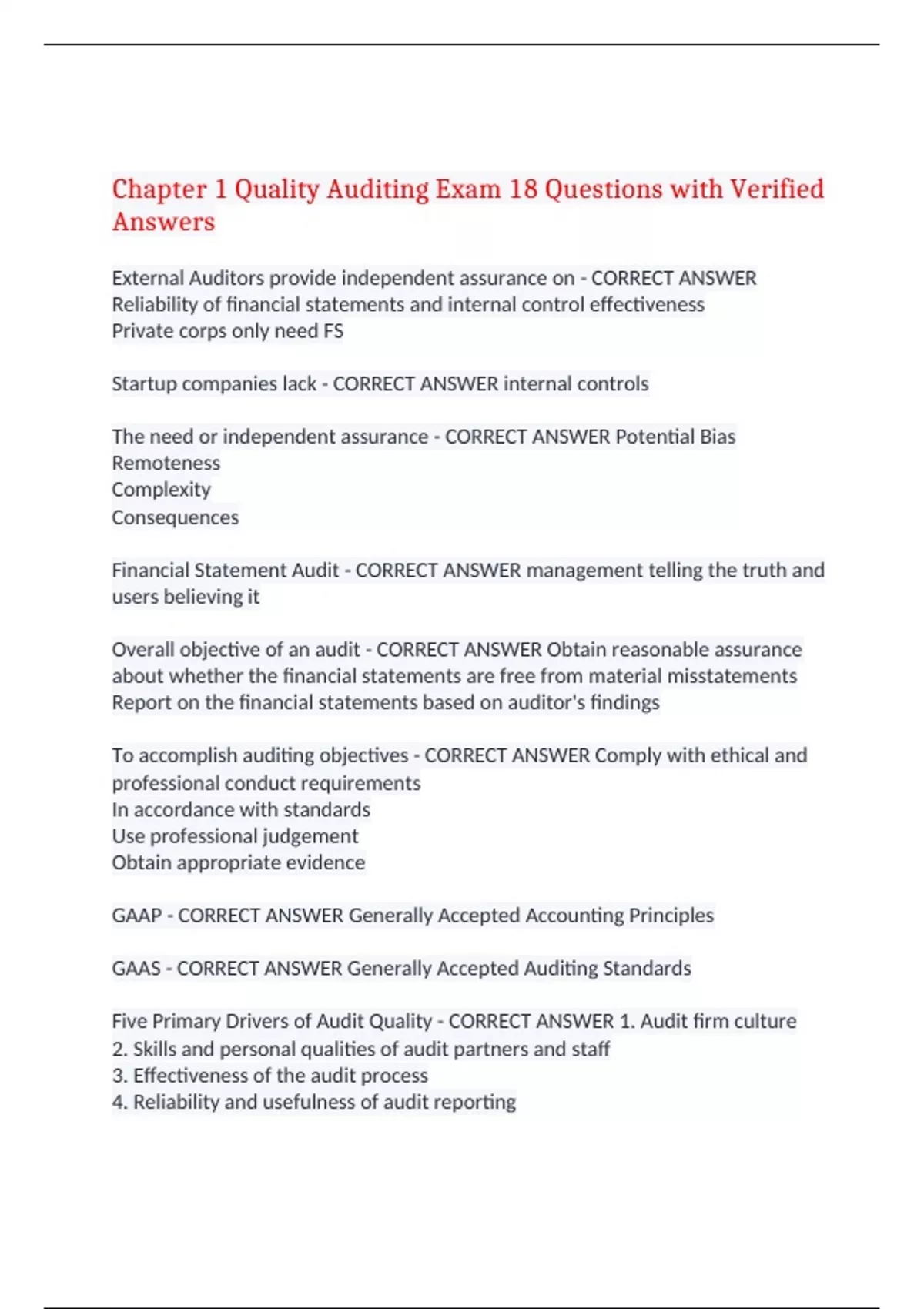 Chapter 1 Quality Auditing Exam 18 Questions with Verified Answers

External Auditors provide independent assurance on - CORRECT ANSWER Reliability of financial statements and internal control effectiveness
Private corps only need FS

Startup companies lack - CORRECT ANSWER internal controls

The need or independent assurance - CORRECT ANSWER Potential Bias
Remoteness
Complexity
Consequences

Financial Statement Audit - CORRECT ANSWER management telling the truth and users believing it

Overall objective of an audit - CORRECT ANSWER Obtain reasonable assurance about whether the financial statements are free from material misstatements
Report on the financial statements based on auditor's findings

To accomplish auditing objectives - CORRECT ANSWER Comply with ethical and professional conduct requirements
In accordance with standards
Use professional judgement
Obtain appropriate evidence

GAAP - CORRECT ANSWER Generally Accepted Accounting Principles

GAAS - CORRECT ANSWER Generally Accepted Auditing Standards

Five Primary Drivers of Audit Quality - CORRECT ANSWER 1. Audit firm culture
2. Skills and personal qualities of audit partners and staff
3. Effectiveness of the audit process
4. Reliability and usefulness of audit reporting